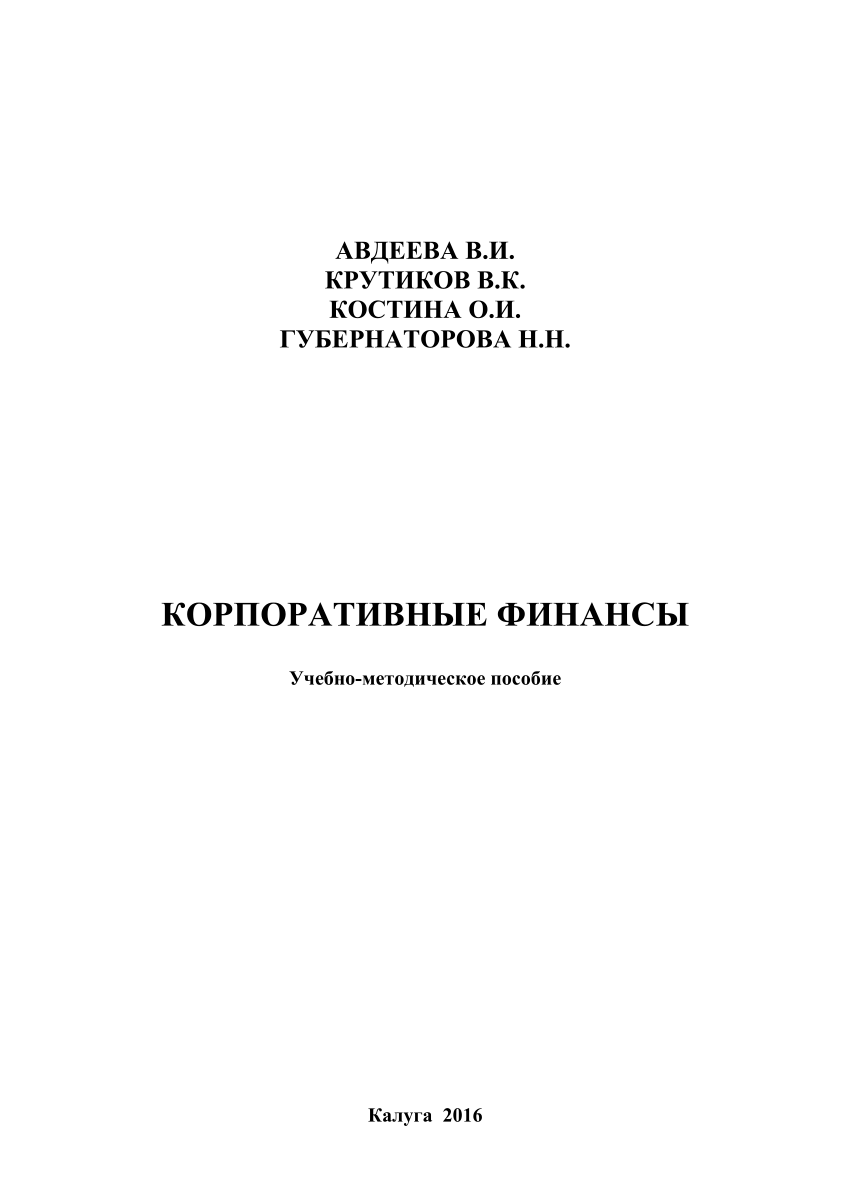 АВДЕЕВА В.И.
КРУТИКОВ В.К.
КОСТИНА О.И.
ГУБЕРНАТОРОВА Н.Н.

КОРПОРАТИВНЫЕ ФИНАНСЫ

Учебно-методическое пособие

Калуга 2016